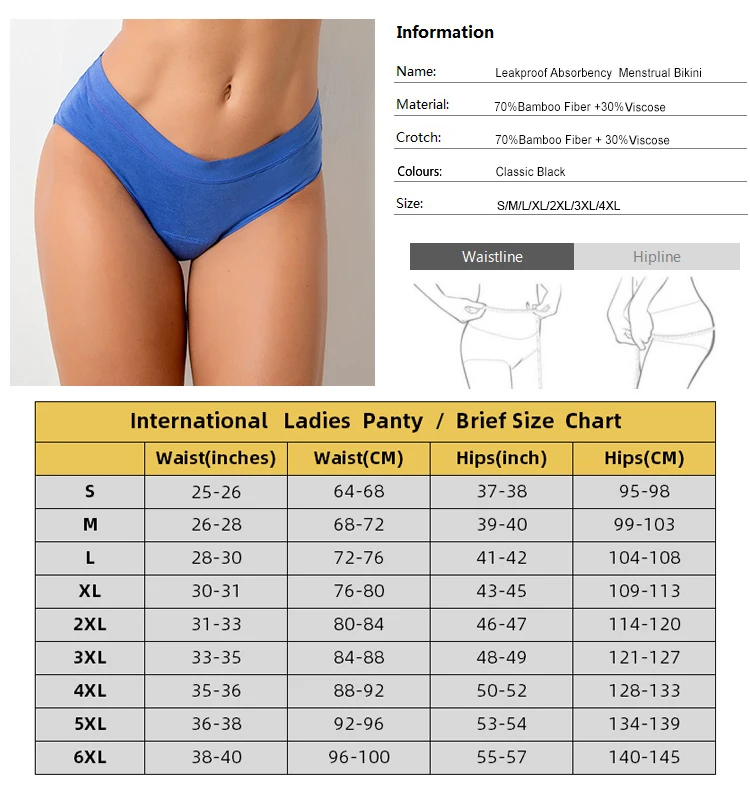 Information

Name: Leakproof Absorbency Menstrual Bikini

Material: 70%Bamboo Fiber +30%Viscose

Crotch: 70%Bamboo Fiber + 30%Viscose

Colours: Classic Black

Size: S/M/L/XL/2XL/3XL/4XL

Waistline Hipline

International Ladies Panty / Brief Size Chart

| | Waist(inches) | Waist(CM) | Hips(inch) | Hips(CM) |
|---|---|---|---|---|
| S | 25-26 | 64-68 | 37-38 | 95-98 |
| M | 26-28 | 68-72 | 39-40 | 99-103 |
| L | 28-30 | 72-76 | 41-42 | 104-108 |
| XL | 30-31 | 76-80 | 43-45 | 109-113 |
| 2XL | 31-33 | 80-84 | 46-47 | 114-120 |
| 3XL | 33-35 | 84-88 | 48-49 | 121-127 |
| 4XL | 35-36 | 88-92 | 50-52 | 128-133 |
| 5XL | 36-38 | 92-96 | 53-54 | 134-139 |
| 6XL | 38-40 | 96-100 | 55-57 | 140-145 |